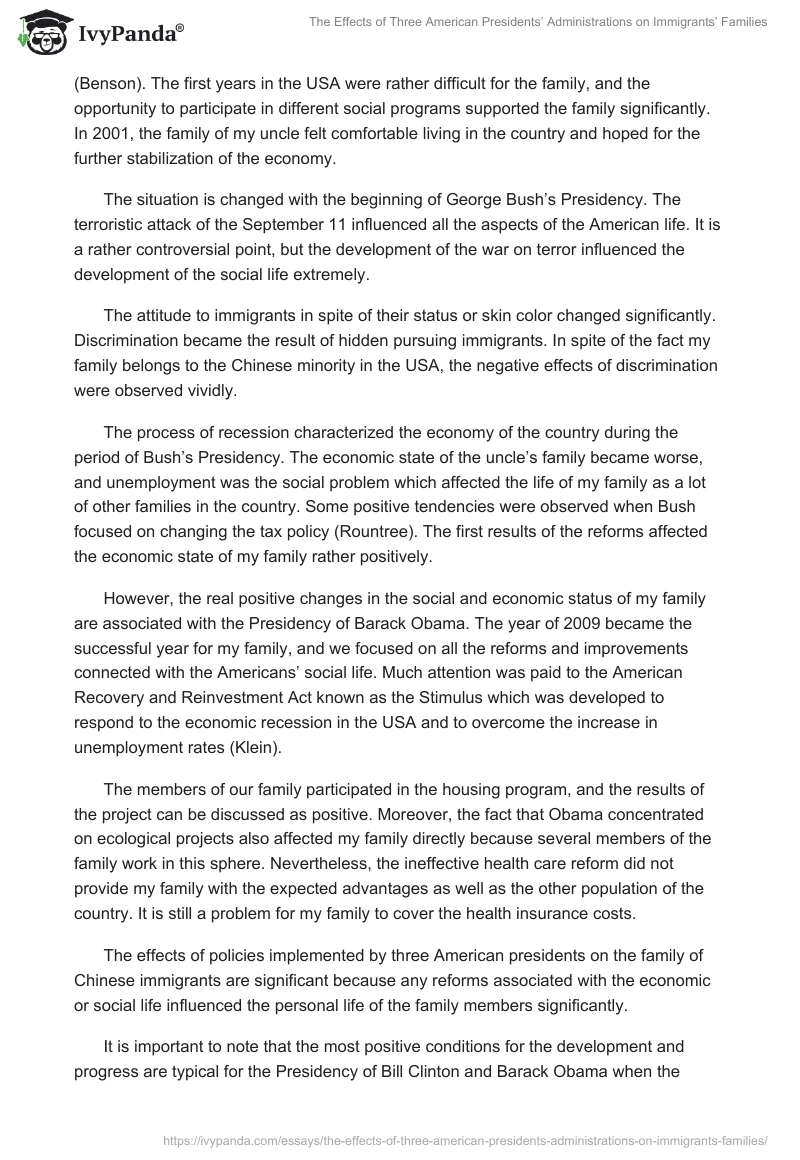 IvyPanda®

The Effects of Three American Presidents' Administrations on Immigrants' Families

(Benson). The first years in the USA were rather difficult for the family, and the opportunity to participate in different social programs supported the family significantly. In 2001, the family of my uncle felt comfortable living in the country and hoped for the further stabilization of the economy.

The situation is changed with the beginning of George Bush's Presidency. The terroristic attack of the September 11 influenced all the aspects of the American life. It is a rather controversial point, but the development of the war on terror influenced the development of the social life extremely.

The attitude to immigrants in spite of their status or skin color changed significantly. Discrimination became the result of hidden pursuing immigrants. In spite of the fact my family belongs to the Chinese minority in the USA, the negative effects of discrimination were observed vividly.

The process of recession characterized the economy of the country during the period of Bush's Presidency. The economic state of the uncle's family became worse, and unemployment was the social problem which affected the life of my family as a lot of other families in the country. Some positive tendencies were observed when Bush focused on changing the tax policy (Rountree). The first results of the reforms affected the economic state of my family rather positively.

However, the real positive changes in the social and economic status of my family are associated with the Presidency of Barack Obama. The year of 2009 became the successful year for my family, and we focused on all the reforms and improvements connected with the Americans' social life. Much attention was paid to the American Recovery and Reinvestment Act known as the Stimulus which was developed to respond to the economic recession in the USA and to overcome the increase in unemployment rates (Klein).

The members of our family participated in the housing program, and the results of the project can be discussed as positive. Moreover, the fact that Obama concentrated on ecological projects also affected my family directly because several members of the family work in this sphere. Nevertheless, the ineffective health care reform did not provide my family with the expected advantages as well as the other population of the country. It is still a problem for my family to cover the health insurance costs.

The effects of policies implemented by three American presidents on the family of Chinese immigrants are significant because any reforms associated with the economic or social life influenced the personal life of the family members significantly.

It is important to note that the most positive conditions for the development and progress are typical for the Presidency of Bill Clinton and Barack Obama when the

https://ivypanda.com/essays/the-effects-of-three-american-presidents-administrations-on-immigrants-families/